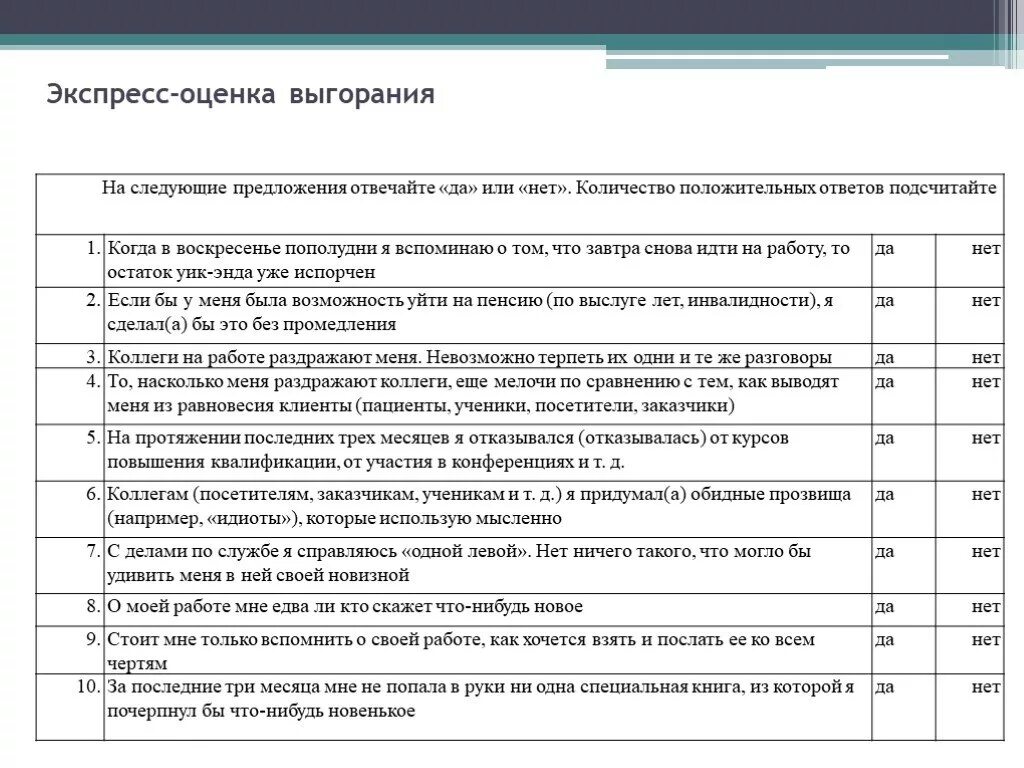 Экспресс-оценка выгорания

| На следующие предложения отвечайте «да» или «нет». Количество положительных ответов подсчитайте | | | |
|---|---|---|---|
| 1. | Когда в воскресенье пополудни я вспоминаю о том, что завтра снова идти на работу, то остаток уик-энда уже испорчен | да | нет |
| 2. | Если бы у меня была возможность уйти на пенсию (по выслуге лет, инвалидности), я сделал(а) бы это без промедления | да | нет |
| 3. | Коллеги на работе раздражают меня. Невозможно терпеть их одни и те же разговоры | да | нет |
| 4. | То, насколько меня раздражают коллеги, еще мелочи по сравнению с тем, как выводят меня из равновесия клиенты (пациенты, ученики, посетители, заказчики) | да | нет |
| 5. | На протяжении последних трех месяцев я отказывался (отказывалась) от курсов повышения квалификации, от участия в конференциях и т. д. | да | нет |
| 6. | Коллегам (посетителям, заказчикам, ученикам и т. д.) я придумал(а) обидные прозвища (например, «идиоты»), которые использую мысленно | да | нет |
| 7. | С делами по службе я справляюсь «одной левой». Нет ничего такого, что могло бы удивить меня в ней своей новизной | да | нет |
| 8. | О моей работе мне едва ли кто скажет что-нибудь новое | да | нет |
| 9. | Стоит мне только вспомнить о своей работе, как хочется взять и послать ее ко всем чертям | да | нет |
| 10. | За последние три месяца мне не попала в руки ни одна специальная книга, из которой я почерпнул бы что-нибудь новенькое | да | нет |